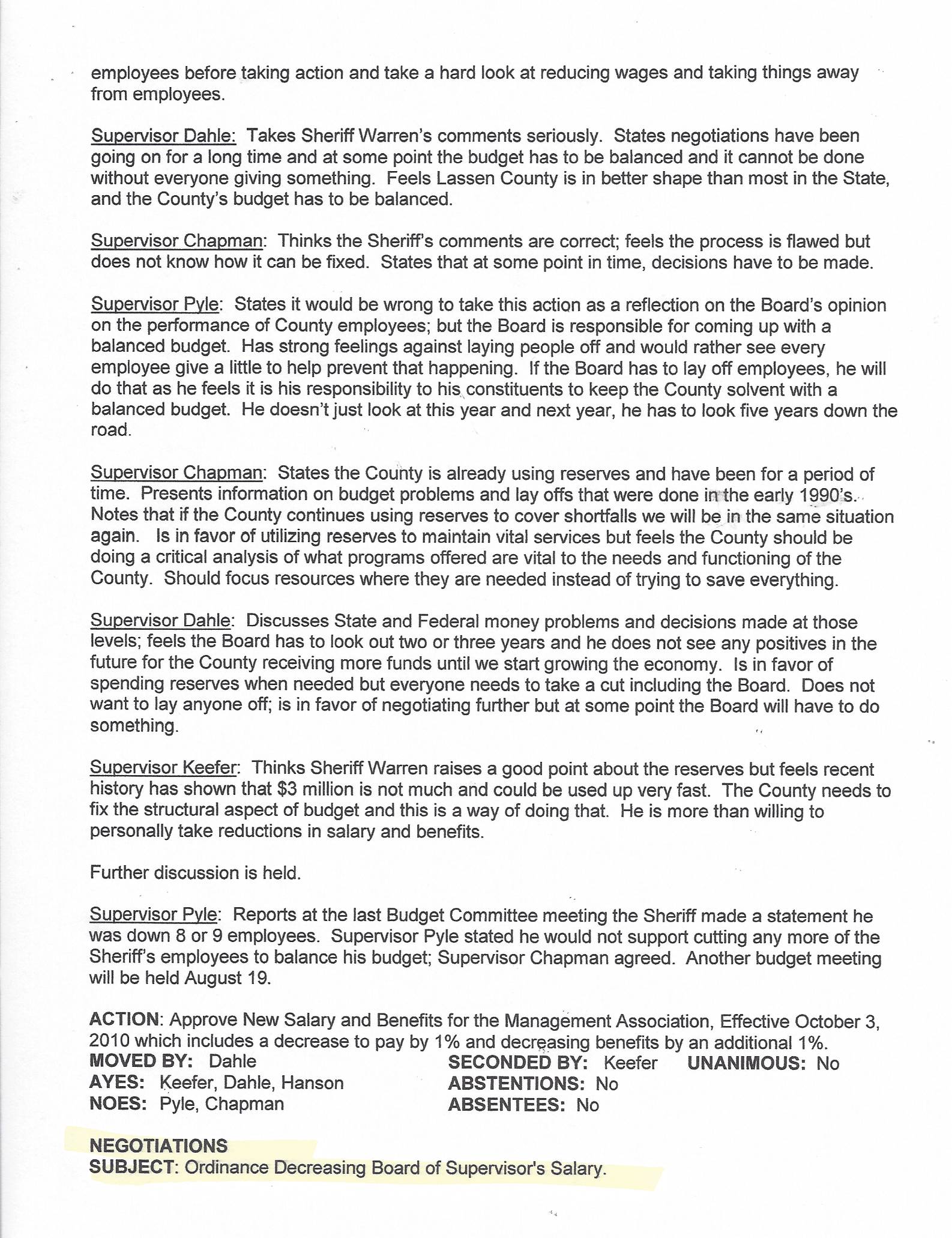 employees before taking action and take a hard look at reducing wages and taking things away from employees.

Supervisor Dahle: Takes Sheriff Warren's comments seriously. States negotiations have been going on for a long time and at some point the budget has to be balanced and it cannot be done without everyone giving something. Feels Lassen County is in better shape than most in the State, and the County's budget has to be balanced.

Supervisor Chapman: Thinks the Sheriff's comments are correct; feels the process is flawed but does not know how it can be fixed. States that at some point in time, decisions have to be made.

Supervisor Pyle: States it would be wrong to take this action as a reflection on the Board's opinion on the performance of County employees; but the Board is responsible for coming up with a balanced budget. Has strong feelings against laying people off and would rather see every employee give a little to help prevent that happening. If the Board has to lay off employees, he will do that as he feels it is his responsibility to his constituents to keep the County solvent with a balanced budget. He doesn't just look at this year and next year, he has to look five years down the road.

Supervisor Chapman: States the County is already using reserves and have been for a period of time. Presents information on budget problems and lay offs that were done in the early 1990's. Notes that if the County continues using reserves to cover shortfalls we will be in the same situation again. Is in favor of utilizing reserves to maintain vital services but feels the County should be doing a critical analysis of what programs offered are vital to the needs and functioning of the County. Should focus resources where they are needed instead of trying to save everything.

Supervisor Dahle: Discusses State and Federal money problems and decisions made at those levels; feels the Board has to look out two or three years and he does not see any positives in the future for the County receiving more funds until we start growing the economy. Is in favor of spending reserves when needed but everyone needs to take a cut including the Board. Does not want to lay anyone off; is in favor of negotiating further but at some point the Board will have to do something.

Supervisor Keefer: Thinks Sheriff Warren raises a good point about the reserves but feels recent history has shown that $3 million is not much and could be used up very fast. The County needs to fix the structural aspect of budget and this is a way of doing that. He is more than willing to personally take reductions in salary and benefits.

Further discussion is held.

Supervisor Pyle: Reports at the last Budget Committee meeting the Sheriff made a statement he was down 8 or 9 employees. Supervisor Pyle stated he would not support cutting any more of the Sheriff's employees to balance his budget; Supervisor Chapman agreed. Another budget meeting will be held August 19.

ACTION: Approve New Salary and Benefits for the Management Association, Effective October 3, 2010 which includes a decrease to pay by 1% and decreasing benefits by an additional 1%.
MOVED BY: Dahle SECONDED BY: Keefer UNANIMOUS: No
AYES: Keefer, Dahle, Hanson ABSTENTIONS: No
NOES: Pyle, Chapman ABSENTEES: No

NEGOTIATIONS
SUBJECT: Ordinance Decreasing Board of Supervisor's Salary.